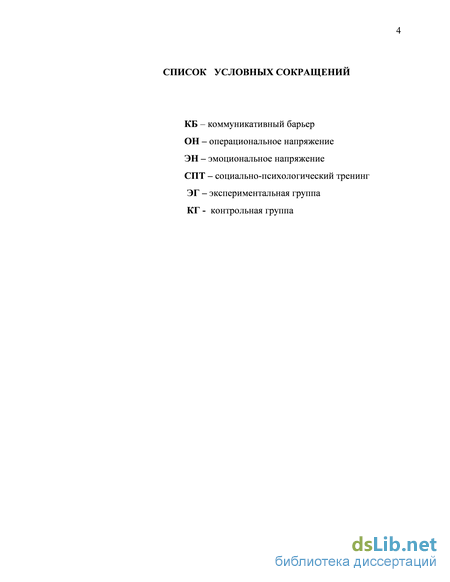 4

СПИСОК УСЛОВНЫХ СОКРАЩЕНИЙ

КБ – коммуникативный барьер

ОН – операциональное напряжение

ЭН – эмоциональное напряжение

СПТ – социально-психологический тренинг

ЭГ – экспериментальная группа

КГ - контрольная группа

dsLib.net
библиотека диссертаций